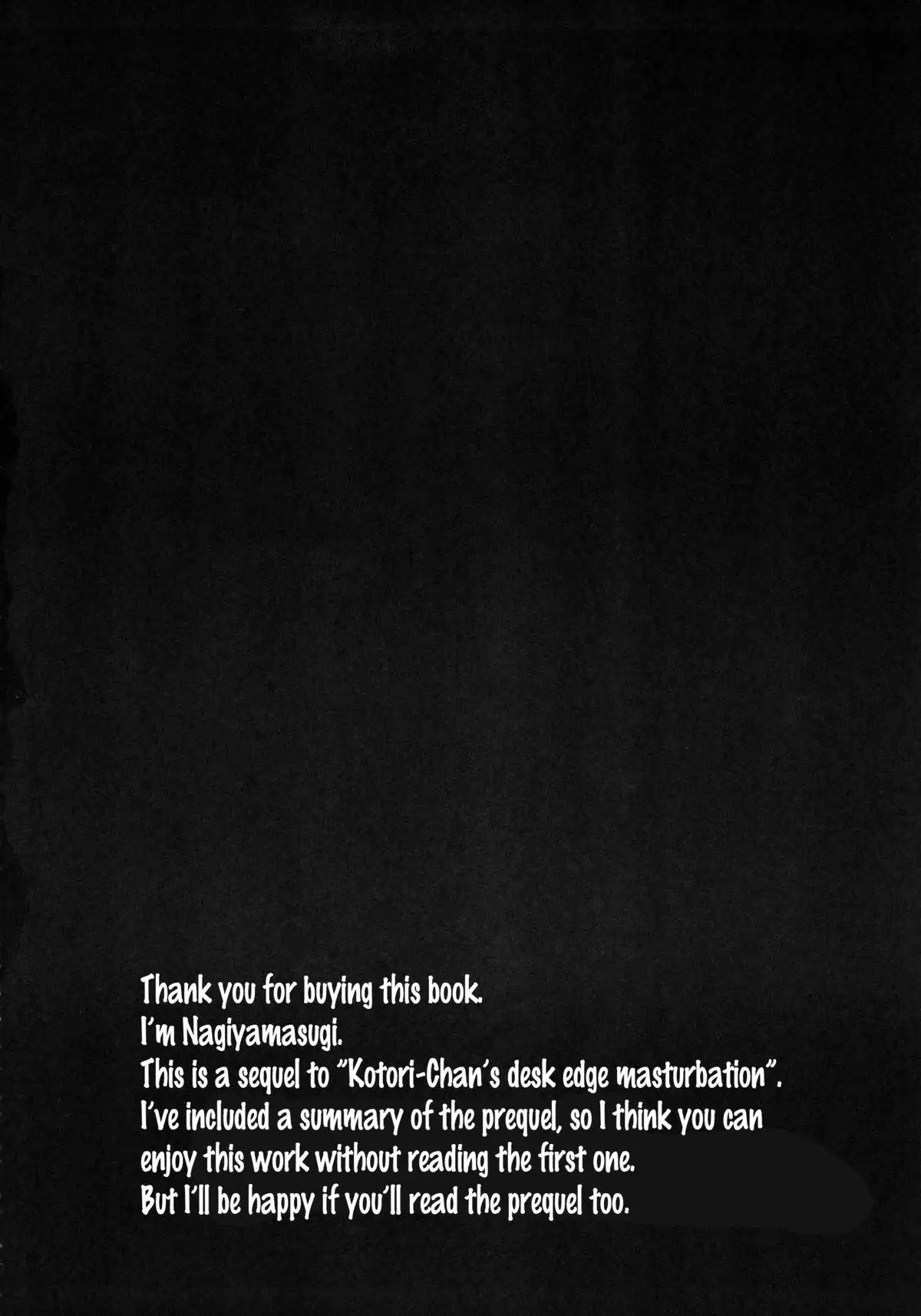 Thank you for buying this book.
I'm Nagiyamasugi.
This is a sequel to "Kotori-Chan's desk edge masturbation".
I've included a summary of the prequel, so I think you can enjoy this work without reading the first one.
But I'll be happy if you'll read the prequel too.